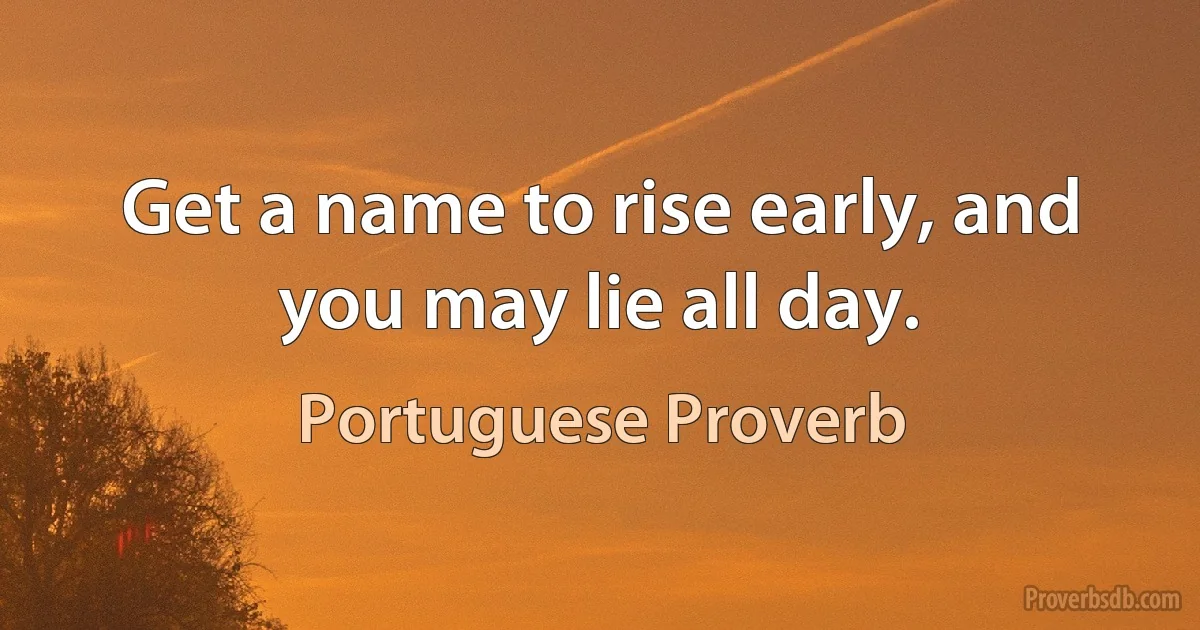 Get a name to rise early, and you may lie all day.

Portuguese Proverb

Proverbsdb.com